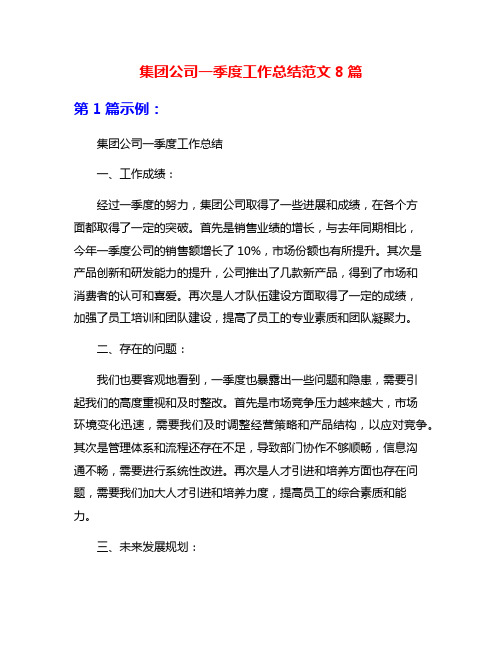 集团公司一季度工作总结范文 8 篇

第 1 篇示例：

集团公司一季度工作总结

一、工作成绩：

经过一季度的努力，集团公司取得了一些进展和成绩，在各个方面都取得了一定的突破。首先是销售业绩的增长，与去年同期相比，今年一季度公司的销售额增长了 10%，市场份额也有所提升。其次是产品创新和研发能力的提升，公司推出了几款新产品，得到了市场和消费者的认可和喜爱。再次是人才队伍建设方面取得了一定的成绩，加强了员工培训和团队建设，提高了员工的专业素质和团队凝聚力。

二、存在的问题：

我们也要客观地看到，一季度也暴露出一些问题和隐患，需要引起我们的高度重视和及时整改。首先是市场竞争压力越来越大，市场环境变化迅速，需要我们及时调整经营策略和产品结构，以应对竞争。其次是管理体系和流程还存在不足，导致部门协作不够顺畅，信息沟通不畅，需要进行系统性改进。再次是人才引进和培养方面也存在问题，需要我们加大人才引进和培养力度，提高员工的综合素质和能力。

三、未来发展规划：